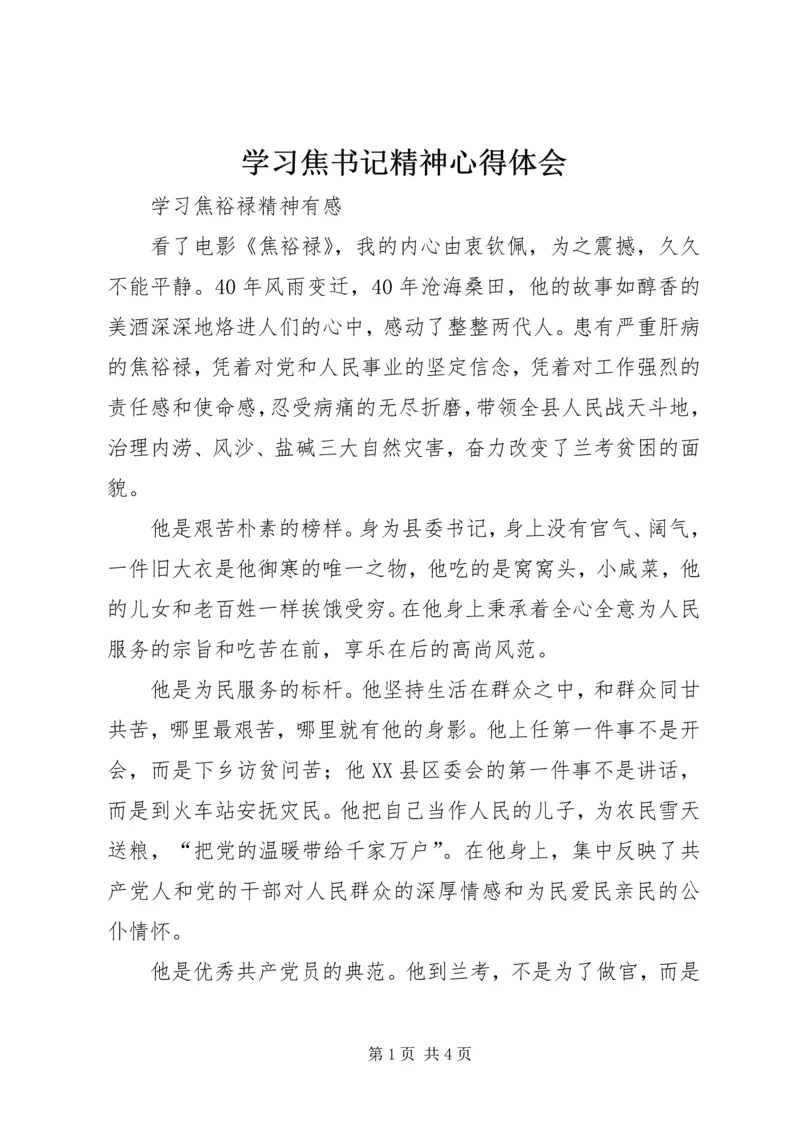 学习焦书记精神心得体会

学习焦裕禄精神有感

看了电影《焦裕禄》，我的内心由衷钦佩，为之震撼，久久不能平静。40年风雨变迁，40年沧海桑田，他的故事如醇香的美酒深深地烙进人们的心中，感动了整整两代人。患有严重肝病的焦裕禄，凭着对党和人民事业的坚定信念，凭着对工作强烈的责任感和使命感，忍受病痛的无尽折磨，带领全县人民战天斗地，治理内涝、风沙、盐碱三大自然灾害，奋力改变了兰考贫困的面貌。

他是艰苦朴素的榜样。身为县委书记，身上没有官气、阔气，一件旧大衣是他御寒的唯一之物，他吃的是窝窝头，小咸菜，他的儿女和老百姓一样挨饿受穷。在他身上秉承着全心全意为人民服务的宗旨和吃苦在前，享乐在后的高尚风范。

他是为民服务的标杆。他坚持生活在群众之中，和群众同甘共苦，哪里最艰苦，哪里就有他的身影。他上任第一件事不是开会，而是下乡访贫问苦；他XX县区委会的第一件事不是讲话，而是到火车站安抚灾民。他把自己当作人民的儿子，为农民雪天送粮，“把党的温暖带给千家万户”。在他身上，集中反映了共产党人和党的干部对人民群众的深厚情感和为民爱民亲民的公仆情怀。

他是优秀共产党员的典范。他到兰考，不是为了做官，而是

第1页 共4页